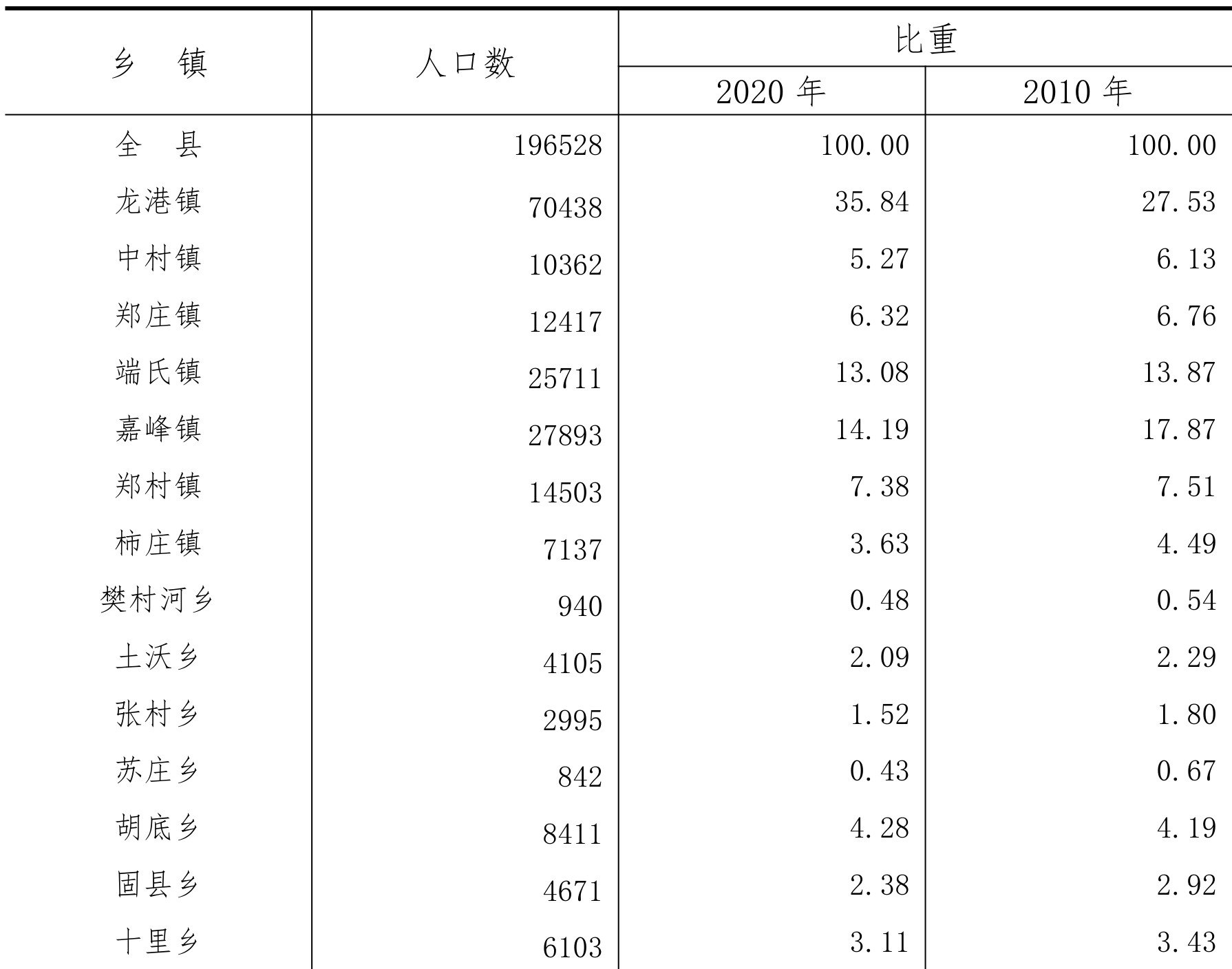 | 乡　镇 | 人口数 | 比重 2020 年 | 比重 2010 年 |
|---|---|---|---|
| 全　县 | 196528 | 100.00 | 100.00 |
| 龙港镇 | 70438 | 35.84 | 27.53 |
| 中村镇 | 10362 | 5.27 | 6.13 |
| 郑庄镇 | 12417 | 6.32 | 6.76 |
| 端氏镇 | 25711 | 13.08 | 13.87 |
| 嘉峰镇 | 27893 | 14.19 | 17.87 |
| 郑村镇 | 14503 | 7.38 | 7.51 |
| 柿庄镇 | 7137 | 3.63 | 4.49 |
| 樊村河乡 | 940 | 0.48 | 0.54 |
| 土沃乡 | 4105 | 2.09 | 2.29 |
| 张村乡 | 2995 | 1.52 | 1.80 |
| 苏庄乡 | 842 | 0.43 | 0.67 |
| 胡底乡 | 8411 | 4.28 | 4.19 |
| 固县乡 | 4671 | 2.38 | 2.92 |
| 十里乡 | 6103 | 3.11 | 3.43 |